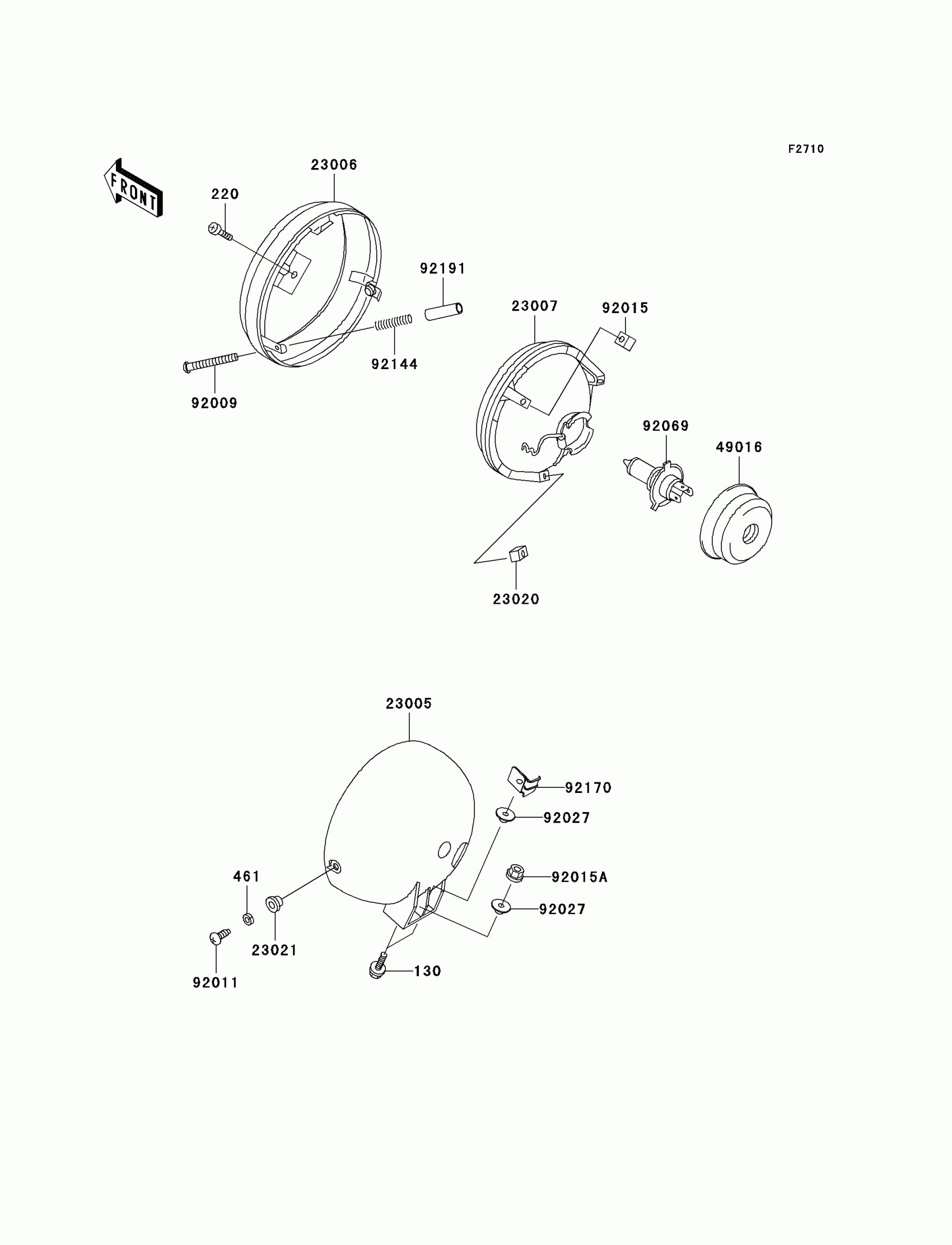 F2710

FRONT

23006

220

92191

23007

92015

92144

92009

92069

49016

23020

23005

92170

92027

461

92015A

92027

23021

130

92011